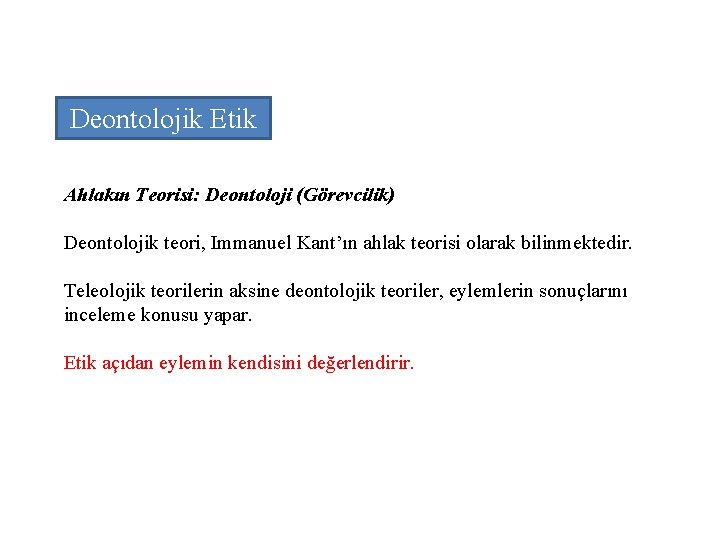 Deontolojik Etik

Ahlakın Teorisi: Deontoloji (Görevcilik)

Deontolojik teori, Immanuel Kant'ın ahlak teorisi olarak bilinmektedir.

Teleolojik teorilerin aksine deontolojik teoriler, eylemlerin sonuçlarını inceleme konusu yapar.

Etik açıdan eylemin kendisini değerlendirir.